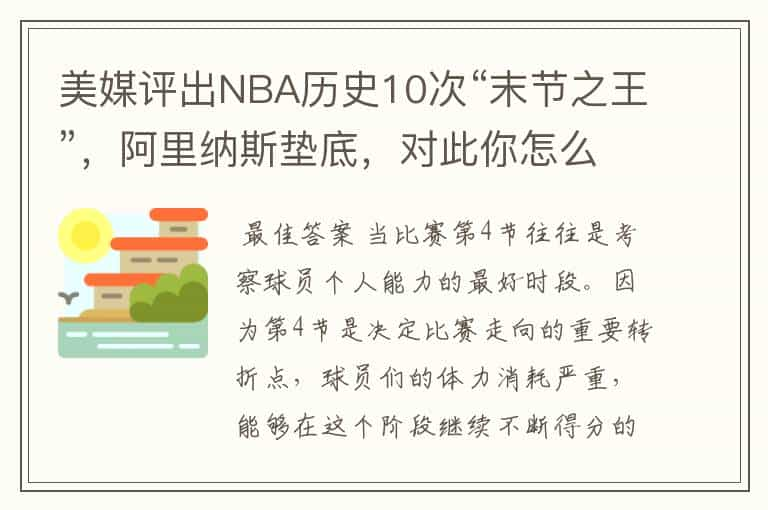 美媒评出NBA历史10次“末节之王”，阿里纳斯垫底，对此你怎么

最佳答案 当比赛第4节往往是考察球员个人能力的最好时段。因为第4节是决定比赛走向的重要转折点，球员们的体力消耗严重，能够在这个阶段继续不断得分的